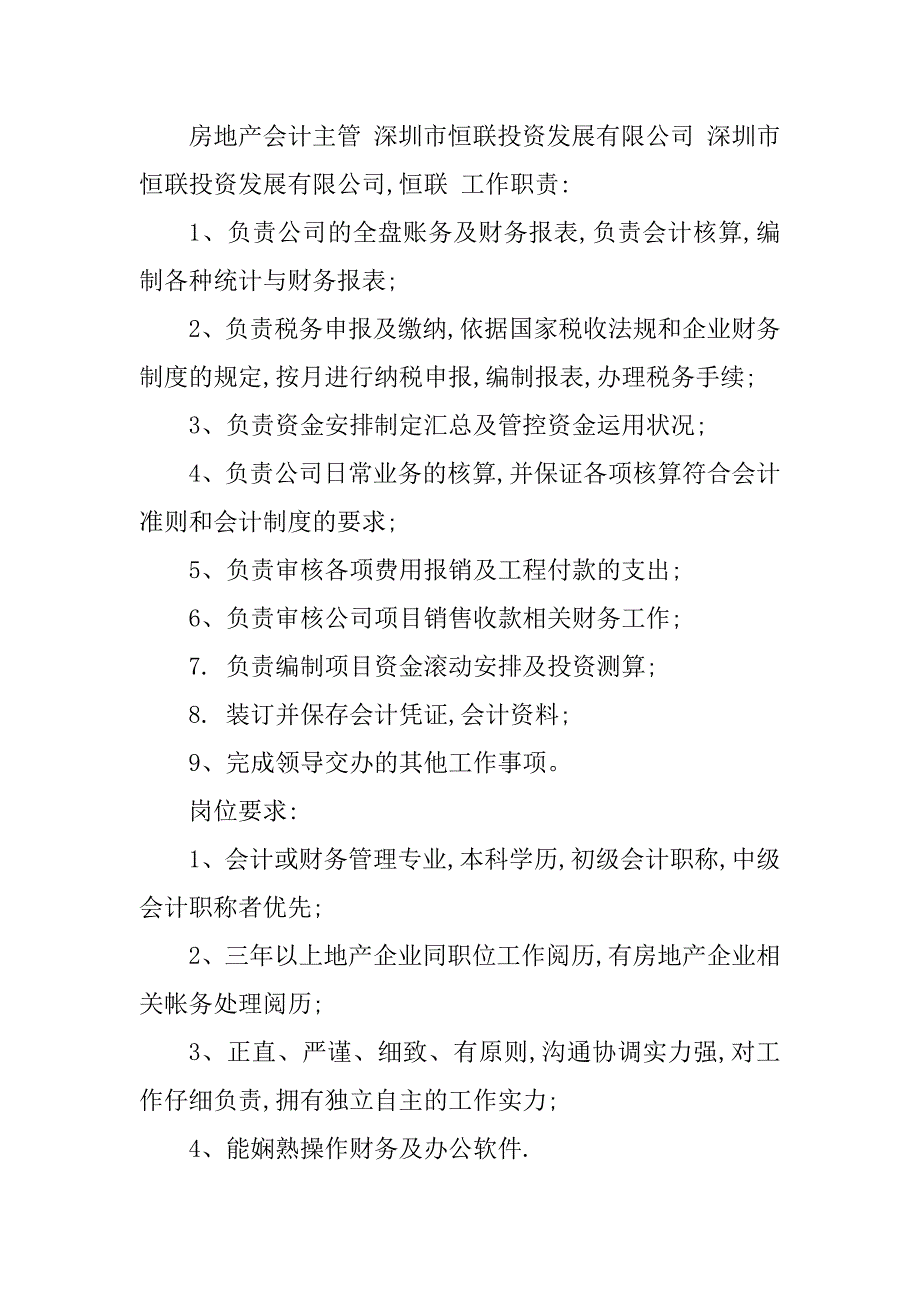 房地产会计主管 深圳市恒联投资发展有限公司 深圳市恒联投资发展有限公司,恒联 工作职责:

1、负责公司的全盘账务及财务报表,负责会计核算,编制各种统计与财务报表;

2、负责税务申报及缴纳,依据国家税收法规和企业财务制度的规定,按月进行纳税申报,编制报表,办理税务手续;

3、负责资金安排制定汇总及管控资金运用状况;

4、负责公司日常业务的核算,并保证各项核算符合会计准则和会计制度的要求;

5、负责审核各项费用报销及工程付款的支出;

6、负责审核公司项目销售收款相关财务工作;

7. 负责编制项目资金滚动安排及投资测算;

8. 装订并保存会计凭证,会计资料;

9、完成领导交办的其他工作事项。

岗位要求:

1、会计或财务管理专业,本科学历,初级会计职称,中级会计职称者优先;

2、三年以上地产企业同职位工作阅历,有房地产企业相关帐务处理阅历;

3、正直、严谨、细致、有原则,沟通协调实力强,对工作仔细负责,拥有独立自主的工作实力;

4、能娴熟操作财务及办公软件.